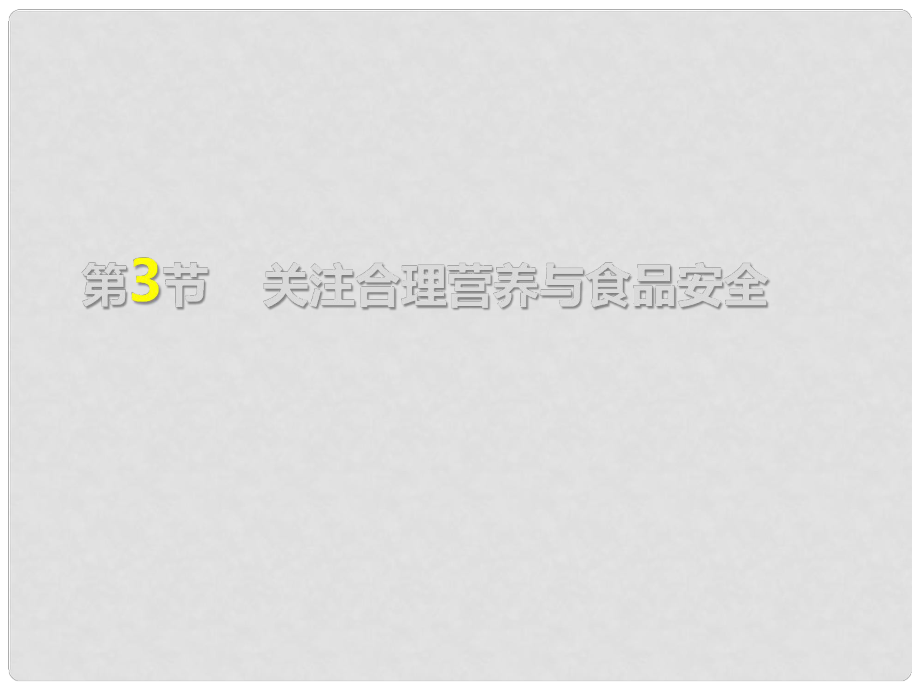 第3节　关注合理营养与食品安全